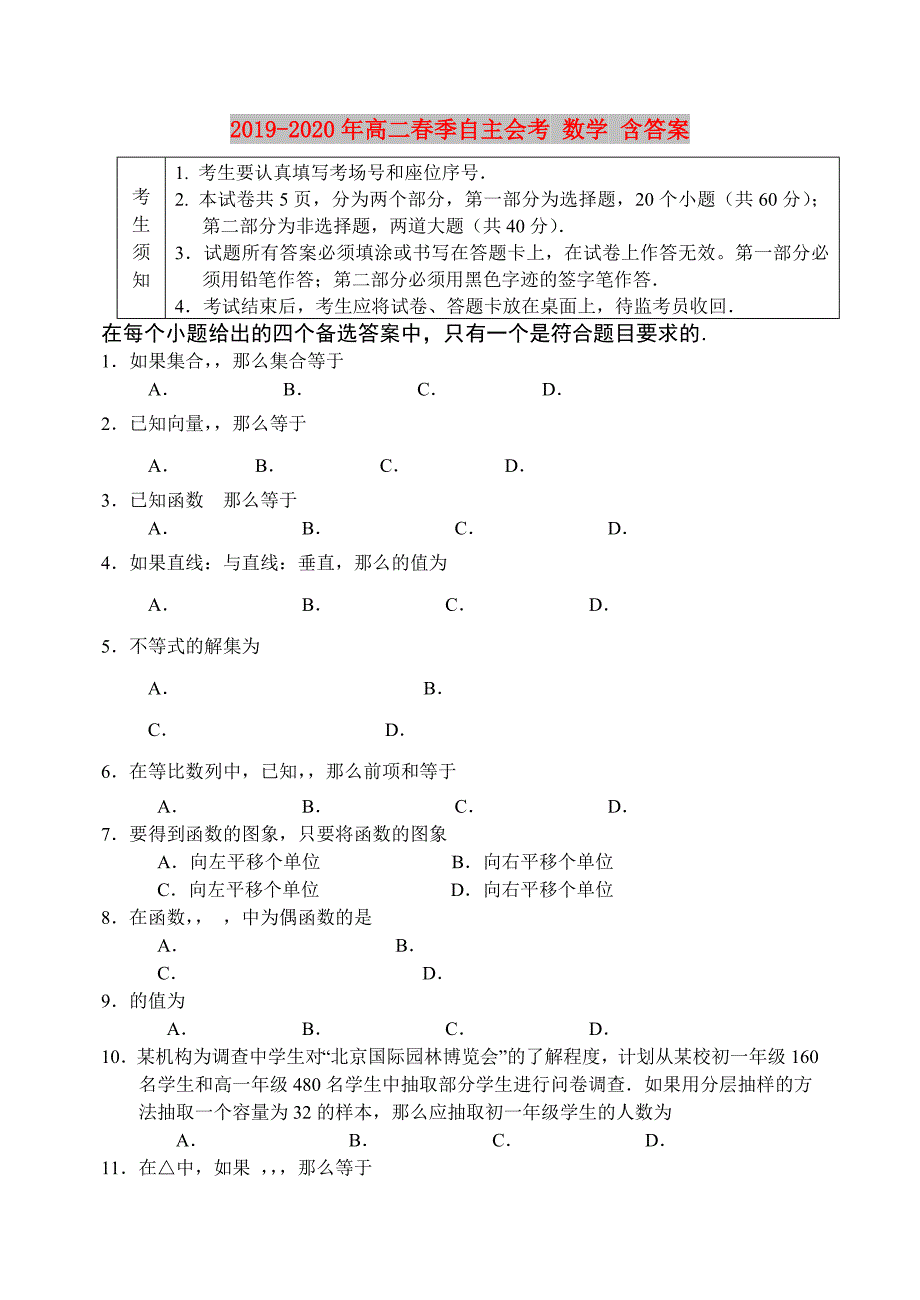 2019-2020年高二春季自主会考 数学 含答案

| 考生须知 | 1. 考生要认真填写考场号和座位序号. 2. 本试卷共5页，分为两个部分，第一部分为选择题，20个小题（共60分）；第二部分为非选择题，两道大题（共40分）. 3．试题所有答案必须填涂或书写在答题卡上，在试卷上作答无效。第一部分必须用铅笔作答；第二部分必须用黑色字迹的签字笔作答. 4．考试结束后，考生应将试卷、答题卡放在桌面上，待监考员收回. |
|---|---|

在每个小题给出的四个备选答案中，只有一个是符合题目要求的.

1．如果集合，，那么集合等于
A． B． C． D．

2．已知向量，，那么等于
A． B． C． D．

3．已知函数 那么等于
A． B． C． D．

4．如果直线：与直线：垂直，那么的值为
A． B． C． D．

5．不等式的解集为
A． B．
C． D．

6．在等比数列中，已知，，那么前项和等于
A． B． C． D．

7．要得到函数的图象，只要将函数的图象
A．向左平移个单位 B．向右平移个单位
C．向左平移个单位 D．向右平移个单位

8．在函数，， ，中为偶函数的是
A． B．
C． D．

9．的值为
A． B． C． D．

10．某机构为调查中学生对“北京国际园林博览会”的了解程度，计划从某校初一年级160名学生和高一年级480名学生中抽取部分学生进行问卷调查．如果用分层抽样的方法抽取一个容量为32的样本，那么应抽取初一年级学生的人数为
A． B． C． D．

11．在△中，如果 ，，，那么等于